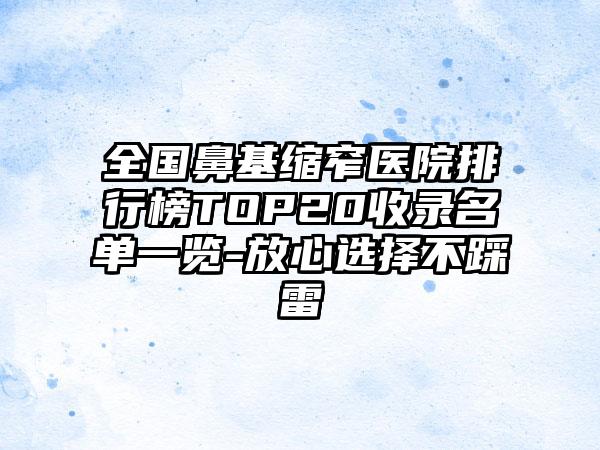 全国鼻基缩窄医院排行榜TOP20收录名单一览-放心选择不踩雷